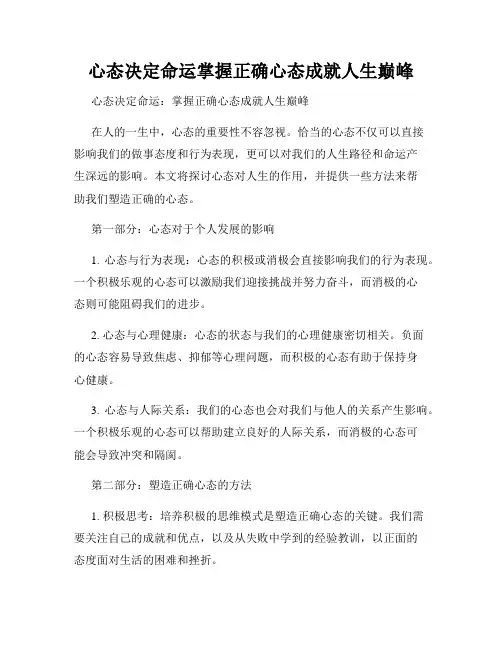 心态决定命运掌握正确心态成就人生巅峰

心态决定命运：掌握正确心态成就人生巅峰

在人的一生中，心态的重要性不容忽视。恰当的心态不仅可以直接影响我们的做事态度和行为表现，更可以对我们的人生路径和命运产生深远的影响。本文将探讨心态对人生的作用，并提供一些方法来帮助我们塑造正确的心态。

第一部分：心态对于个人发展的影响

1. 心态与行为表现：心态的积极或消极会直接影响我们的行为表现。一个积极乐观的心态可以激励我们迎接挑战并努力奋斗，而消极的心态则可能阻碍我们的进步。

2. 心态与心理健康：心态的状态与我们的心理健康密切相关。负面的心态容易导致焦虑、抑郁等心理问题，而积极的心态有助于保持身心健康。

3. 心态与人际关系：我们的心态也会对我们与他人的关系产生影响。一个积极乐观的心态可以帮助建立良好的人际关系，而消极的心态可能会导致冲突和隔阂。

第二部分：塑造正确心态的方法

1. 积极思考：培养积极的思维模式是塑造正确心态的关键。我们需要关注自己的成就和优点，以及从失败中学到的经验教训，以正面的态度面对生活的困难和挫折。